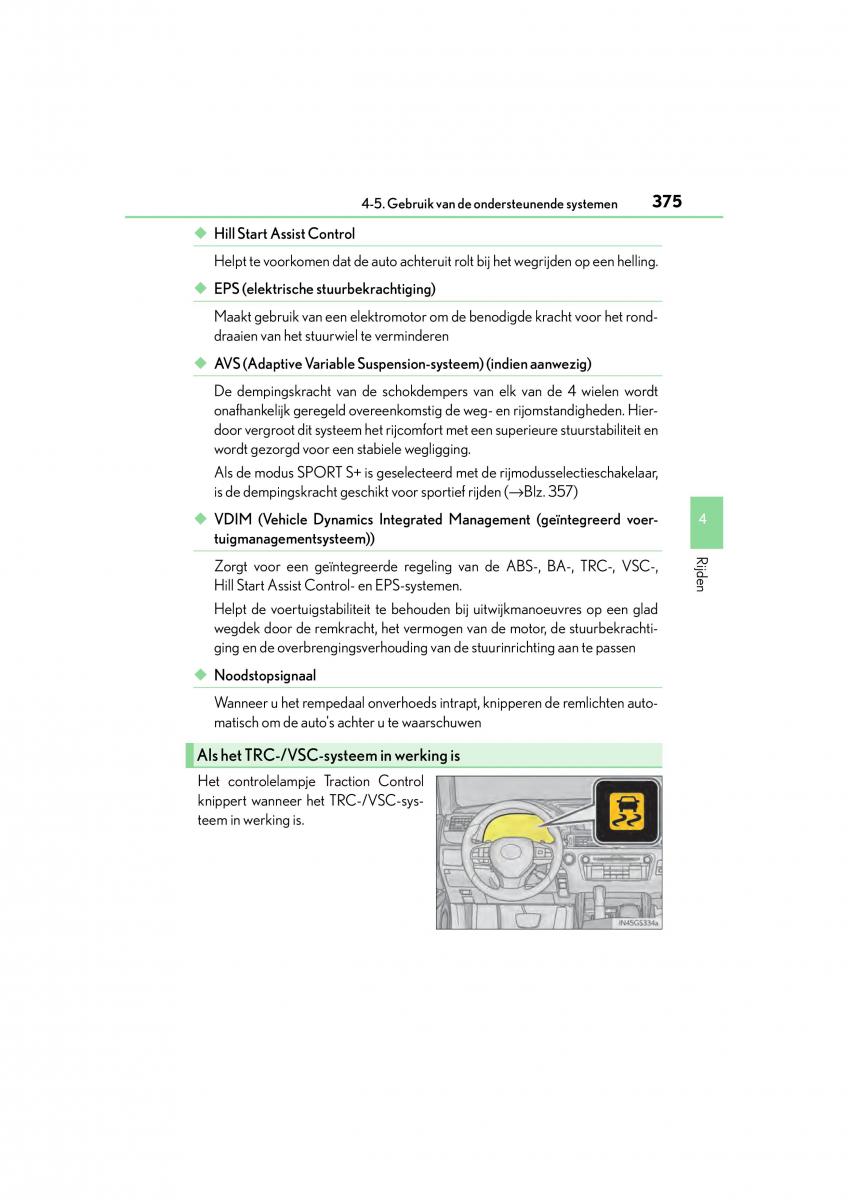 4-5. Gebruik van de ondersteunende systemen 375

◆ Hill Start Assist Control

Helpt te voorkomen dat de auto achteruit rolt bij het wegrijden op een helling.

◆ EPS (elektrische stuurbekrachtiging)

Maakt gebruik van een elektromotor om de benodigde kracht voor het ronddraaien van het stuurwiel te verminderen

◆ AVS (Adaptive Variable Suspension-systeem) (indien aanwezig)

De dempingskracht van de schokdempers van elk van de 4 wielen wordt onafhankelijk geregeld overeenkomstig de weg- en rijomstandigheden. Hierdoor vergroot dit systeem het rijcomfort met een superieure stuurstabiliteit en wordt gezorgd voor een stabiele wegligging.

Als de modus SPORT S+ is geselecteerd met de rijmodusselectieschakelaar, is de dempingskracht geschikt voor sportief rijden (→Blz. 357)

◆ VDIM (Vehicle Dynamics Integrated Management (geïntegreerd voertuigmanagementsysteem))

Zorgt voor een geïntegreerde regeling van de ABS-, BA-, TRC-, VSC-, Hill Start Assist Control- en EPS-systemen.

Helpt de voertuigstabiliteit te behouden bij uitwijkmanoeuvres op een glad wegdek door de remkracht, het vermogen van de motor, de stuurbekrachtiging en de overbrengingsverhouding van de stuurinrichting aan te passen

◆ Noodstopsignaal

Wanneer u het rempedaal onverhoeds intrapt, knipperen de remlichten automatisch om de auto's achter u te waarschuwen

Als het TRC-/VSC-systeem in werking is

Het controlelampje Traction Control knippert wanneer het TRC-/VSC-systeem in werking is.

IN45GS334a

4

Rijden